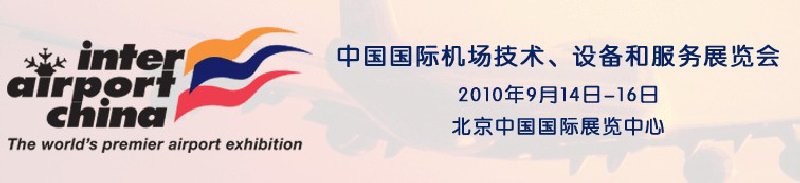 inter airport china
The world's premier airport exhibition

中国国际机场技术、设备和服务展览会
2010年9月14日-16日
北京中国国际展览中心